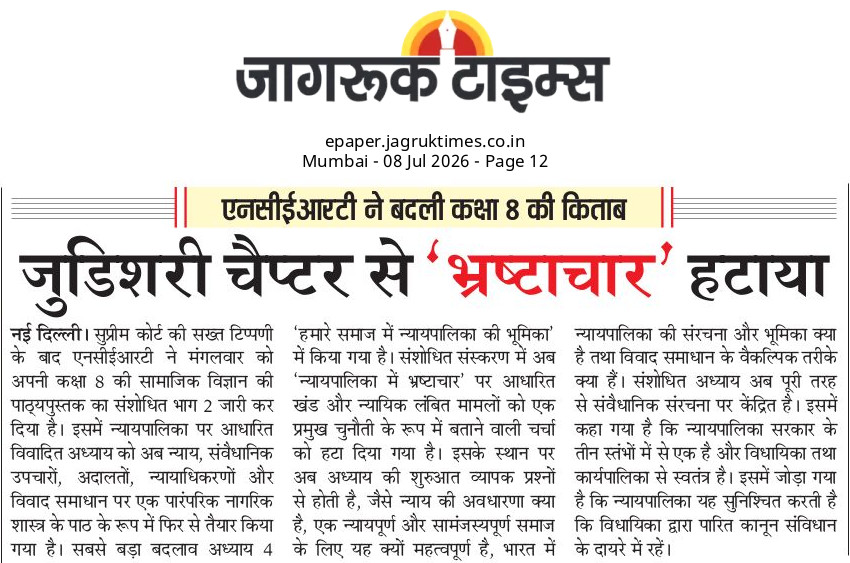 जागरूक टाइम्स

epaper.jagruktimes.co.in
Mumbai - 08 Jul 2026 - Page 12

एनसीईआरटी ने बदली कक्षा 8 की किताब

जुडिशरी चैप्टर से 'भ्रष्टाचार' हटाया

नई दिल्ली। सुप्रीम कोर्ट की सख्त टिप्पणी के बाद एनसीईआरटी ने मंगलवार को अपनी कक्षा 8 की सामाजिक विज्ञान की पाठ्यपुस्तक का संशोधित भाग 2 जारी कर दिया है। इसमें न्यायपालिका पर आधारित विवादित अध्याय को अब न्याय, संवैधानिक उपचारों, अदालतों, न्यायाधिकरणों और विवाद समाधान पर एक पारंपरिक नागरिक शास्त्र के पाठ के रूप में फिर से तैयार किया गया है। सबसे बड़ा बदलाव अध्याय 4 'हमारे समाज में न्यायपालिका की भूमिका' में किया गया है। संशोधित संस्करण में अब 'न्यायपालिका में भ्रष्टाचार' पर आधारित खंड और न्यायिक लंबित मामलों को एक प्रमुख चुनौती के रूप में बताने वाली चर्चा को हटा दिया गया है। इसके स्थान पर अब अध्याय की शुरुआत व्यापक प्रश्नों से होती है, जैसे न्याय की अवधारणा क्या है, एक न्यायपूर्ण और सामंजस्यपूर्ण समाज के लिए यह क्यों महत्वपूर्ण है, भारत में न्यायपालिका की संरचना और भूमिका क्या है तथा विवाद समाधान के वैकल्पिक तरीके क्या हैं। संशोधित अध्याय अब पूरी तरह से संवैधानिक संरचना पर केंद्रित है। इसमें कहा गया है कि न्यायपालिका सरकार के तीन स्तंभों में से एक है और विधायिका तथा कार्यपालिका से स्वतंत्र है। इसमें जोड़ा गया है कि न्यायपालिका यह सुनिश्चित करती है कि विधायिका द्वारा पारित कानून संविधान के दायरे में रहें।